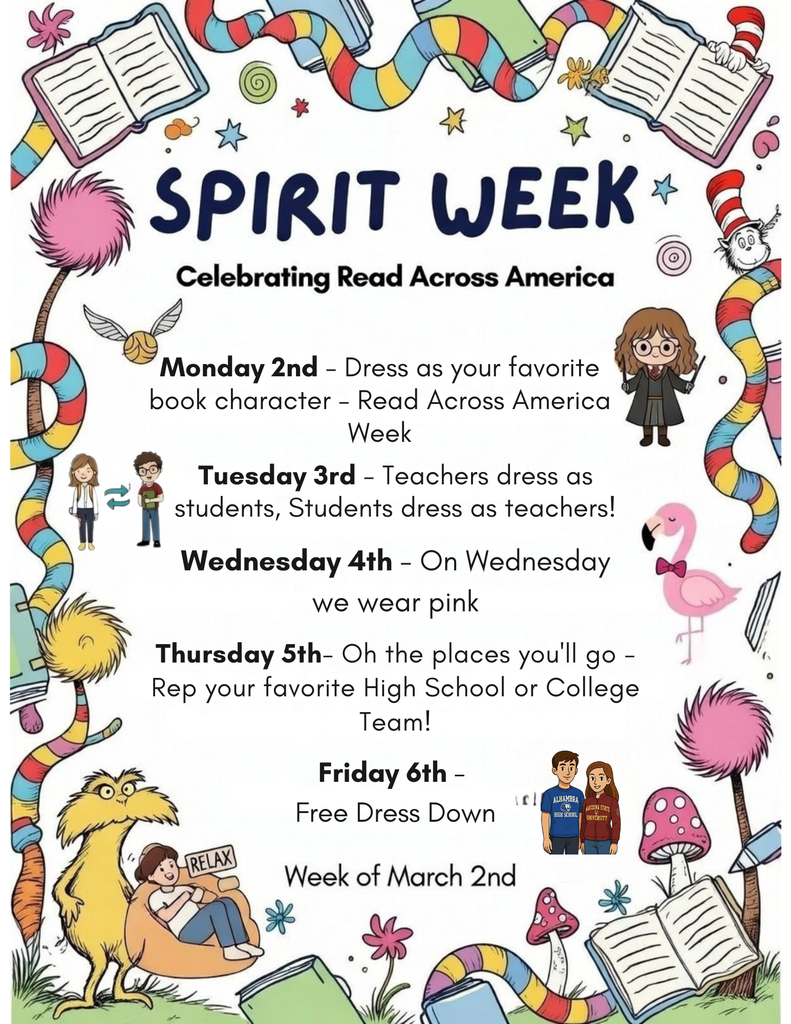 SPIRIT WEEK

Celebrating Read Across America

Monday 2nd - Dress as your favorite book character - Read Across America Week

Tuesday 3rd - Teachers dress as students, Students dress as teachers!

Wednesday 4th - On Wednesday we wear pink

Thursday 5th- Oh the places you'll go - Rep your favorite High School or College Team!

Friday 6th - Free Dress Down

ALHAMBRA HIGH SCHOOL

ARIZONA STATE UNIVERSITY

RELAX

Week of March 2nd